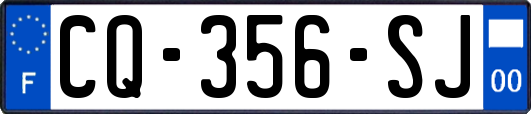 F
CQ-356-SJ
00